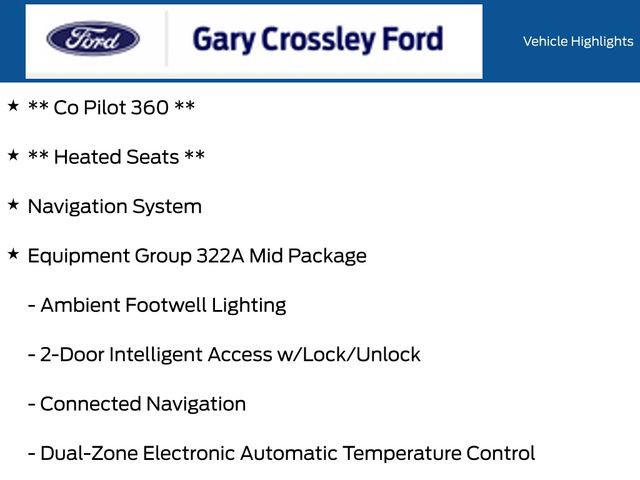 Ford

Gary Crossley Ford

Vehicle Highlights

★ ** Co Pilot 360 **

★ ** Heated Seats **

★ Navigation System

★ Equipment Group 322A Mid Package

- Ambient Footwell Lighting

- 2-Door Intelligent Access w/Lock/Unlock

- Connected Navigation

- Dual-Zone Electronic Automatic Temperature Control